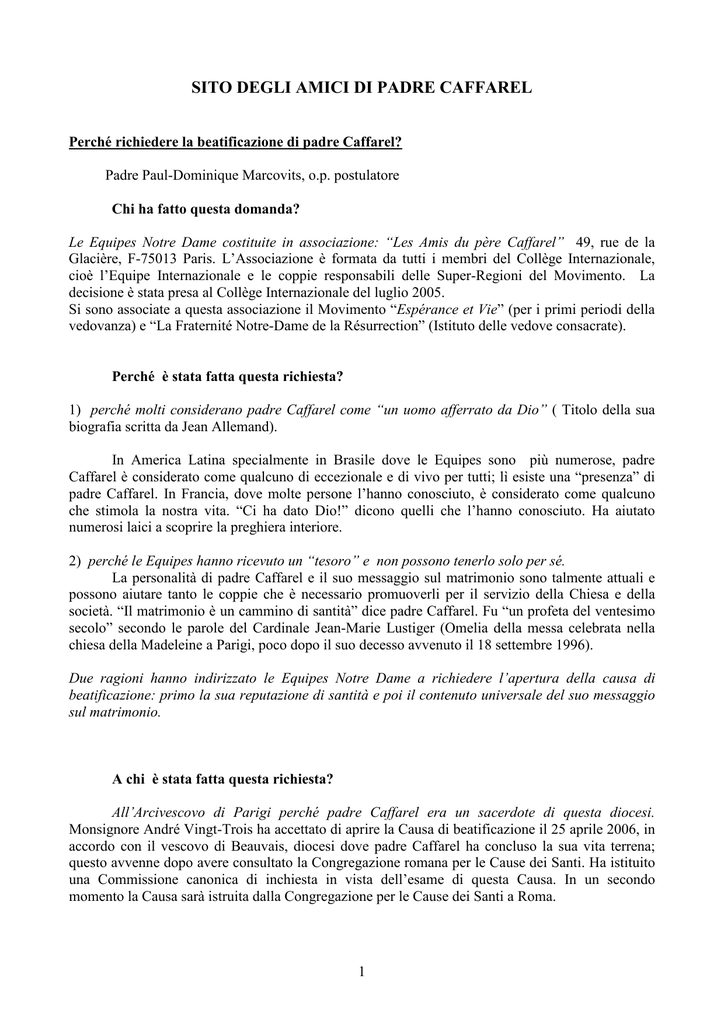 SITO DEGLI AMICI DI PADRE CAFFAREL

Perché richiedere la beatificazione di padre Caffarel?

Padre Paul-Dominique Marcovits, o.p. postulatore

Chi ha fatto questa domanda?

Le Equipes Notre Dame costituite in associazione: “Les Amis du père Caffarel” 49, rue de la Glacière, F-75013 Paris. L’Associazione è formata da tutti i membri del Collège Internazionale, cioè l’Equipe Internazionale e le coppie responsabili delle Super-Regioni del Movimento. La decisione è stata presa al Collège Internazionale del luglio 2005.
Si sono associate a questa associazione il Movimento “Espérance et Vie” (per i primi periodi della vedovanza) e “La Fraternité Notre-Dame de la Résurrection” (Istituto delle vedove consacrate).

Perché è stata fatta questa richiesta?

1) perché molti considerano padre Caffarel come “un uomo afferrato da Dio” ( Titolo della sua biografia scritta da Jean Allemand).

In America Latina specialmente in Brasile dove le Equipes sono più numerose, padre Caffarel è considerato come qualcuno di eccezionale e di vivo per tutti; lì esiste una “presenza” di padre Caffarel. In Francia, dove molte persone l’hanno conosciuto, è considerato come qualcuno che stimola la nostra vita. “Ci ha dato Dio!” dicono quelli che l’hanno conosciuto. Ha aiutato numerosi laici a scoprire la preghiera interiore.

2) perché le Equipes hanno ricevuto un “tesoro” e non possono tenerlo solo per sé.
La personalità di padre Caffarel e il suo messaggio sul matrimonio sono talmente attuali e possono aiutare tanto le coppie che è necessario promuoverli per il servizio della Chiesa e della società. “Il matrimonio è un cammino di santità” dice padre Caffarel. Fu “un profeta del ventesimo secolo” secondo le parole del Cardinale Jean-Marie Lustiger (Omelia della messa celebrata nella chiesa della Madeleine a Parigi, poco dopo il suo decesso avvenuto il 18 settembre 1996).

Due ragioni hanno indirizzato le Equipes Notre Dame a richiedere l’apertura della causa di beatificazione: primo la sua reputazione di santità e poi il contenuto universale del suo messaggio sul matrimonio.

A chi è stata fatta questa richiesta?

All’Arcivescovo di Parigi perché padre Caffarel era un sacerdote di questa diocesi. Monsignore André Vingt-Trois ha accettato di aprire la Causa di beatificazione il 25 aprile 2006, in accordo con il vescovo di Beauvais, diocesi dove padre Caffarel ha concluso la sua vita terrena; questo avvenne dopo avere consultato la Congregazione romana per le Cause dei Santi. Ha istituito una Commissione canonica di inchiesta in vista dell’esame di questa Causa. In un secondo momento la Causa sarà istruita dalla Congregazione per le Cause dei Santi a Roma.

1